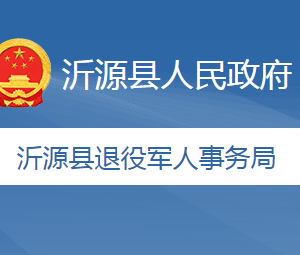 沂源县人民政府

沂源县退役军人事务局